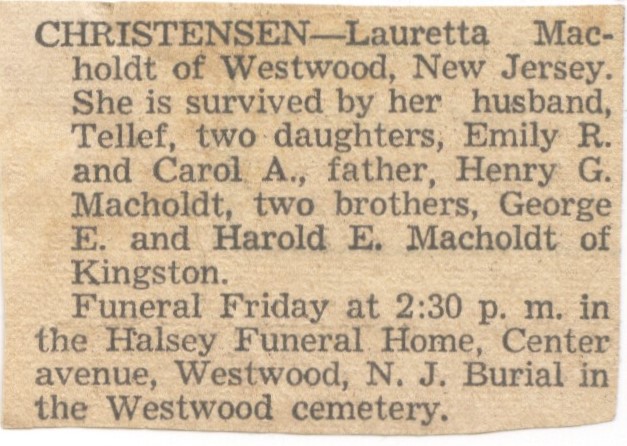 CHRISTENSEN—Lauretta Macholdt of Westwood, New Jersey. She is survived by her husband, Tellef, two daughters, Emily R. and Carol A., father, Henry G. Macholdt, two brothers, George E. and Harold E. Macholdt of Kingston.

Funeral Friday at 2:30 p. m. in the Halsey Funeral Home, Center avenue, Westwood, N. J. Burial in the Westwood cemetery.